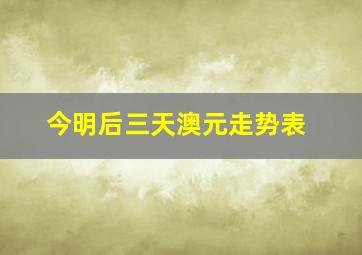 今明后三天澳元走势表